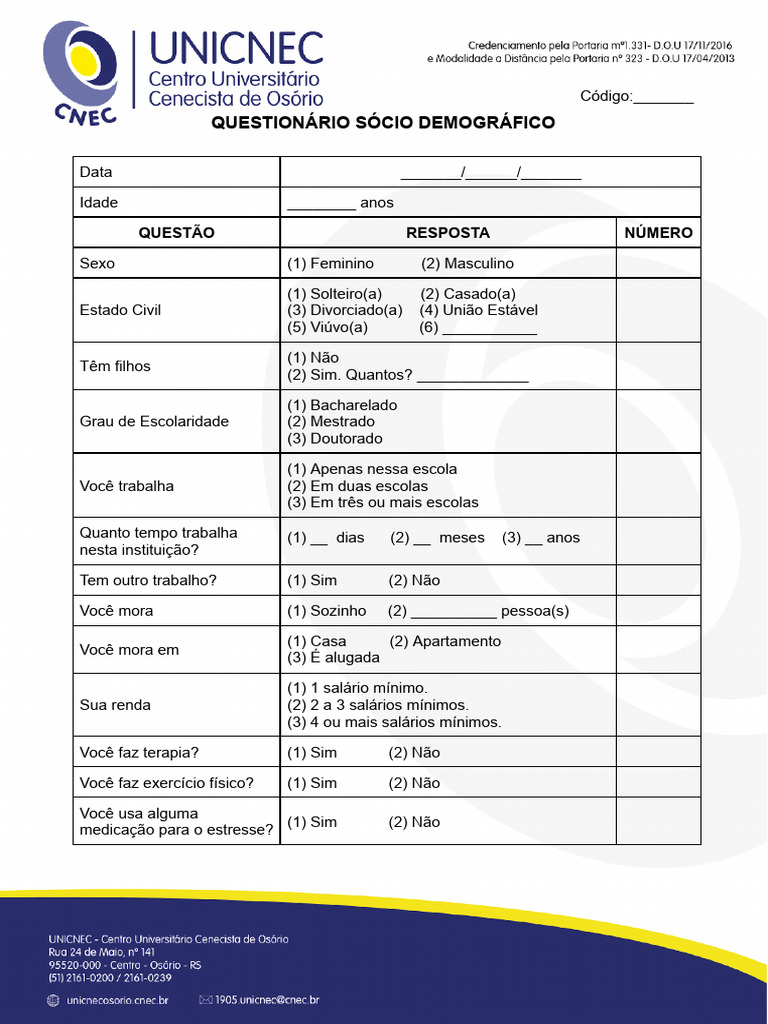 CNEC

UNICNEC
Centro Universitário
Cenecista de Osório

Credenciamento pela Portaria nº1.331- D.O.U 17/11/2016
e Modalidade a Distância pela Portaria nº 323 - D.O.U 17/04/2013

Código:_______

QUESTIONÁRIO SÓCIO DEMOGRÁFICO

| Data | _______/______/_______ | |
|---|---|---|
| Idade | ________ anos | |
| QUESTÃO | RESPOSTA | NÚMERO |
| Sexo | (1) Feminino (2) Masculino | |
| Estado Civil | (1) Solteiro(a) (2) Casado(a) (3) Divorciado(a) (4) União Estável (5) Viúvo(a) (6) ___________ | |
| Têm filhos | (1) Não (2) Sim. Quantos? _____________ | |
| Grau de Escolaridade | (1) Bacharelado (2) Mestrado (3) Doutorado | |
| Você trabalha | (1) Apenas nessa escola (2) Em duas escolas (3) Em três ou mais escolas | |
| Quanto tempo trabalha nesta instituição? | (1) __ dias (2) __ meses (3) __ anos | |
| Tem outro trabalho? | (1) Sim (2) Não | |
| Você mora | (1) Sozinho (2) __________ pessoa(s) | |
| Você mora em | (1) Casa (2) Apartamento (3) É alugada | |
| Sua renda | (1) 1 salário mínimo. (2) 2 a 3 salários mínimos. (3) 4 ou mais salários mínimos. | |
| Você faz terapia? | (1) Sim (2) Não | |
| Você faz exercício físico? | (1) Sim (2) Não | |
| Você usa alguma medicação para o estresse? | (1) Sim (2) Não | |

UNICNEC - Centro Universitário Cenecista de Osório
Rua 24 de Maio, nº 141
95520-000 - Centro - Osório - RS
(51) 2161-0200 / 2161-0239
unicnecosorio.cnec.br 1905.unicnec@cnec.br